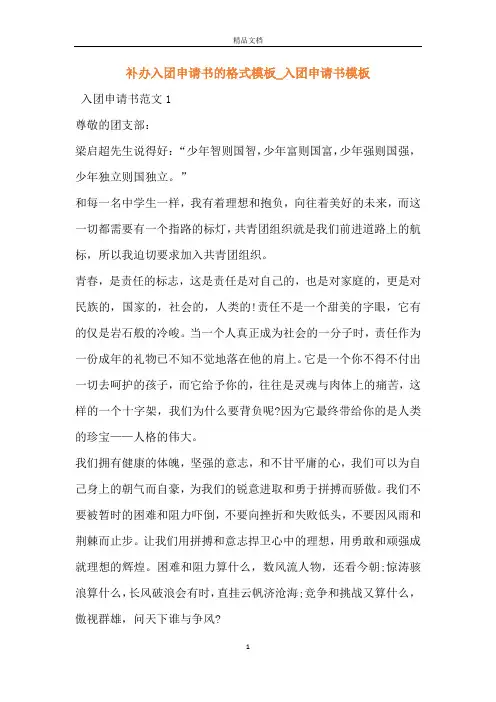 精品文档

补办入团申请书的格式模板_入团申请书模板

入团申请书范文 1

尊敬的团支部:

梁启超先生说得好:“少年智则国智,少年富则国富,少年强则国强,少年独立则国独立。”

和每一名中学生一样，我有着理想和抱负，向往着美好的未来，而这一切都需要有一个指路的标灯，共青团组织就是我们前进道路上的航标，所以我迫切要求加入共青团组织。

青春，是责任的标志，这是责任是对自己的，也是对家庭的，更是对民族的，国家的，社会的，人类的!责任不是一个甜美的字眼，它有的仅是岩石般的冷峻。当一个人真正成为社会的一分子时，责任作为一份成年的礼物已不知不觉地落在他的肩上。它是一个你不得不付出一切去呵护的孩子，而它给予你的，往往是灵魂与肉体上的痛苦，这样的一个十字架，我们为什么要背负呢?因为它最终带给你的是人类的珍宝——人格的伟大。

我们拥有健康的体魄，坚强的意志，和不甘平庸的心，我们可以为自己身上的朝气而自豪，为我们的锐意进取和勇于拼搏而骄傲。我们不要被暂时的困难和阻力吓倒，不要向挫折和失败低头，不要因风雨和荆棘而止步。让我们用拼搏和意志捍卫心中的理想，用勇敢和顽强成就理想的辉煌。困难和阻力算什么，数风流人物，还看今朝;惊涛骇浪算什么，长风破浪会有时，直挂云帆济沧海;竞争和挑战又算什么，傲视群雄，问天下谁与争风?

1